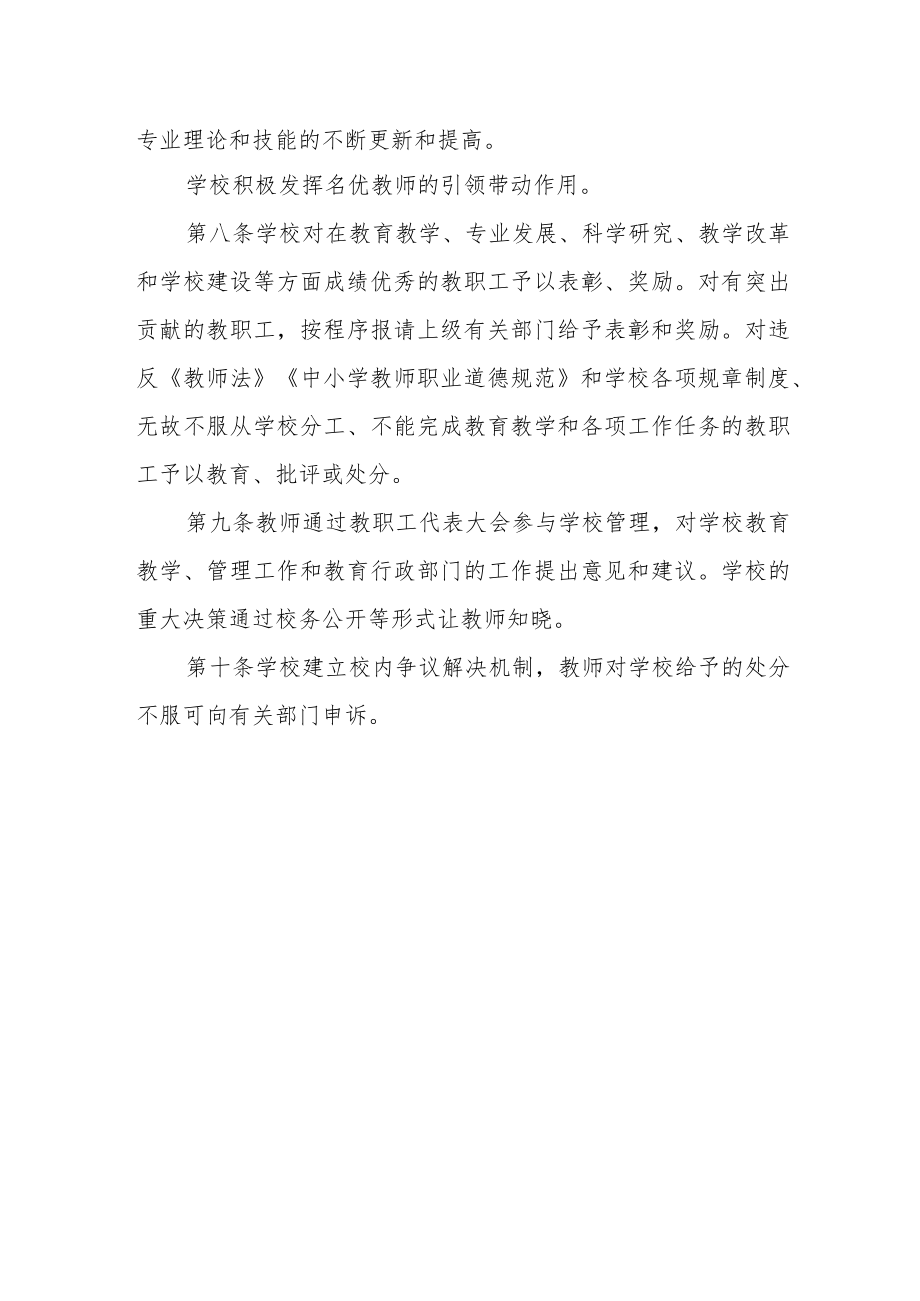 专业理论和技能的不断更新和提高。

学校积极发挥名优教师的引领带动作用。

第八条学校对在教育教学、专业发展、科学研究、教学改革和学校建设等方面成绩优秀的教职工予以表彰、奖励。对有突出贡献的教职工，按程序报请上级有关部门给予表彰和奖励。对违反《教师法》《中小学教师职业道德规范》和学校各项规章制度、无故不服从学校分工、不能完成教育教学和各项工作任务的教职工予以教育、批评或处分。

第九条教师通过教职工代表大会参与学校管理，对学校教育教学、管理工作和教育行政部门的工作提出意见和建议。学校的重大决策通过校务公开等形式让教师知晓。

第十条学校建立校内争议解决机制，教师对学校给予的处分不服可向有关部门申诉。